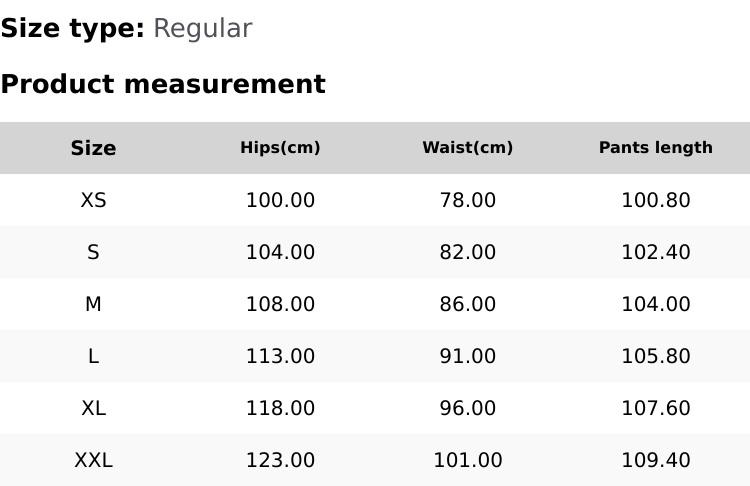 Size type: Regular

Product measurement

| Size | Hips(cm) | Waist(cm) | Pants length |
|---|---|---|---|
| XS | 100.00 | 78.00 | 100.80 |
| S | 104.00 | 82.00 | 102.40 |
| M | 108.00 | 86.00 | 104.00 |
| L | 113.00 | 91.00 | 105.80 |
| XL | 118.00 | 96.00 | 107.60 |
| XXL | 123.00 | 101.00 | 109.40 |